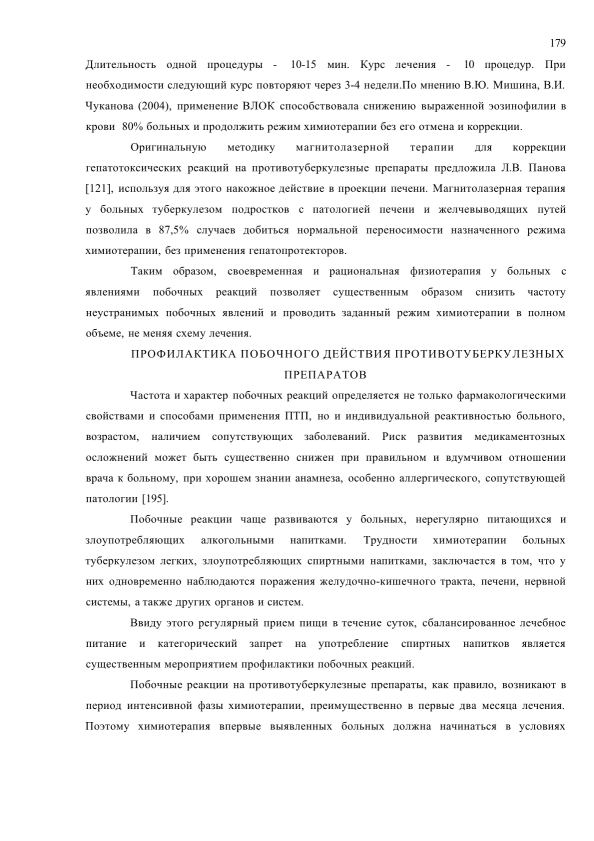 179

Длительность одной процедуры - 10-15 мин. Курс лечения - 10 процедур. При необходимости следующий курс повторяют через 3-4 недели.По мнению В.Ю. Мишина, В.И. Чуканова (2004), применение ВЛОК способствовала снижению выраженной эозинофилии в крови 80% больных и продолжить режим химиотерапии без его отмена и коррекции.

Оригинальную методику магнитолазерной терапии для коррекции гепатотоксических реакций на противотуберкулезные препараты предложила Л.В. Панова [121], используя для этого накожное действие в проекции печени. Магнитолазерная терапия у больных туберкулезом подростков с патологией печени и желчевыводящих путей позволила в 87,5% случаев добиться нормальной переносимости назначенного режима химиотерапии, без применения гепатопротекторов.

Таким образом, своевременная и рациональная физиотерапия у больных с явлениями побочных реакций позволяет существенным образом снизить частоту неустранимых побочных явлений и проводить заданный режим химиотерапии в полном объеме, не меняя схему лечения.

ПРОФИЛАКТИКА ПОБОЧНОГО ДЕЙСТВИЯ ПРОТИВОТУБЕРКУЛЕЗНЫХ ПРЕПАРАТОВ

Частота и характер побочных реакций определяется не только фармакологическими свойствами и способами применения ПТП, но и индивидуальной реактивностью больного, возрастом, наличием сопутствующих заболеваний. Риск развития медикаментозных осложнений может быть существенно снижен при правильном и вдумчивом отношении врача к больному, при хорошем знании анамнеза, особенно аллергического, сопутствующей патологии [195].

Побочные реакции чаще развиваются у больных, нерегулярно питающихся и злоупотребляющих алкогольными напитками. Трудности химиотерапии больных туберкулезом легких, злоупотребляющих спиртными напитками, заключается в том, что у них одновременно наблюдаются поражения желудочно-кишечного тракта, печени, нервной системы, а также других органов и систем.

Ввиду этого регулярный прием пищи в течение суток, сбалансированное лечебное питание и категорический запрет на употребление спиртных напитков является существенным мероприятием профилактики побочных реакций.

Побочные реакции на противотуберкулезные препараты, как правило, возникают в период интенсивной фазы химиотерапии, преимущественно в первые два месяца лечения. Поэтому химиотерапия впервые выявленных больных должна начинаться в условиях